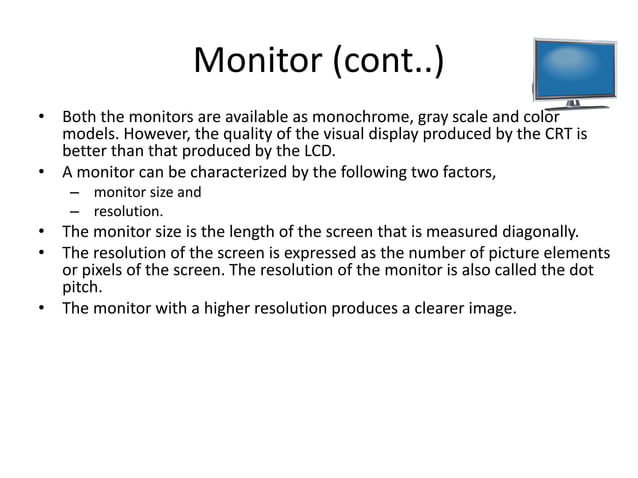 Monitor (cont..)

• Both the monitors are available as monochrome, gray scale and color models. However, the quality of the visual display produced by the CRT is better than that produced by the LCD.
• A monitor can be characterized by the following two factors,
– monitor size and
– resolution.
• The monitor size is the length of the screen that is measured diagonally.
• The resolution of the screen is expressed as the number of picture elements or pixels of the screen. The resolution of the monitor is also called the dot pitch.
• The monitor with a higher resolution produces a clearer image.